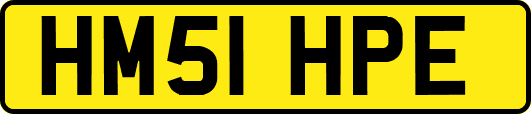 HM51 HPE